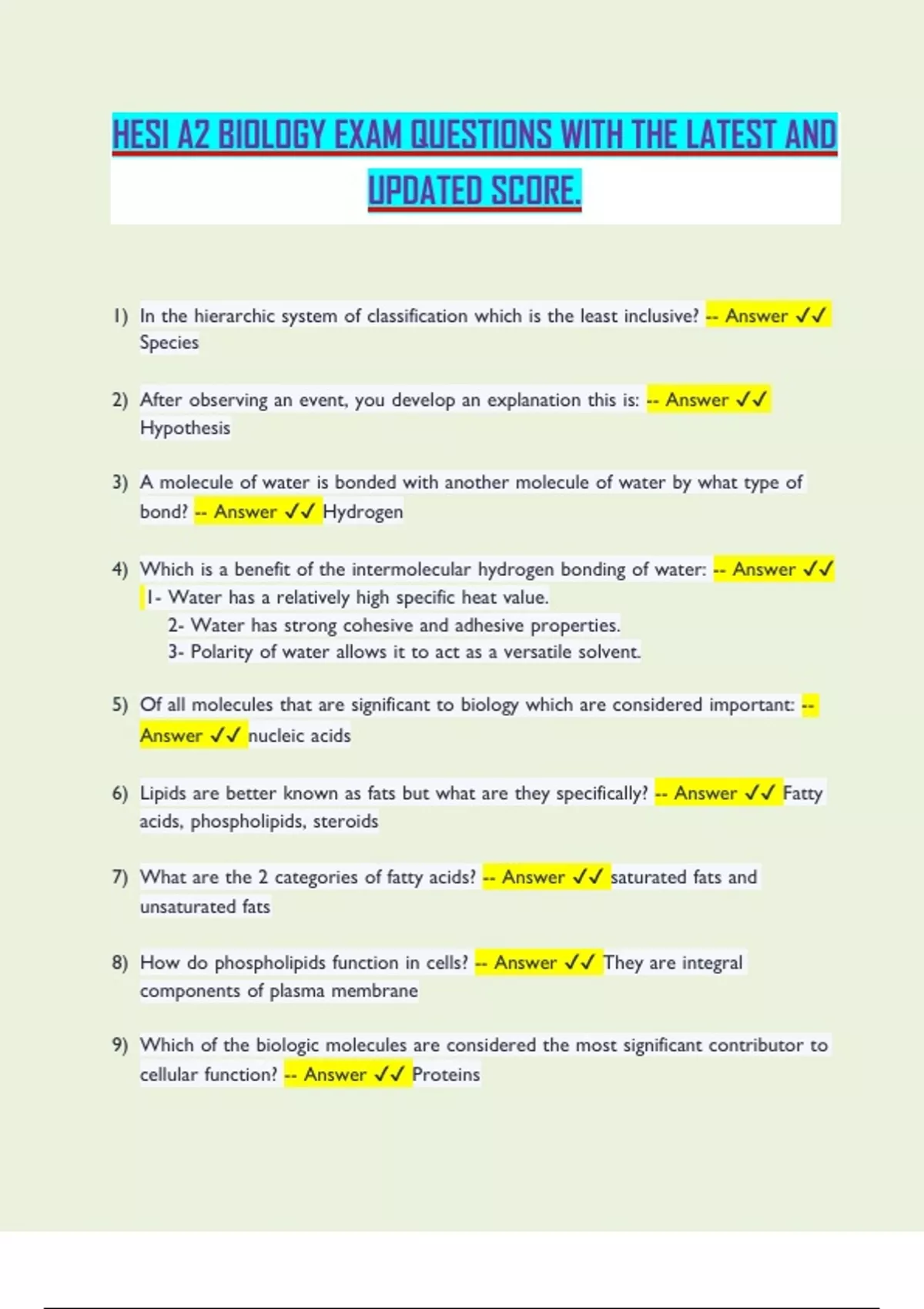 HESI A2 BIOLOGY EXAM QUESTIONS WITH THE LATEST AND UPDATED SCORE.

1) In the hierarchic system of classification which is the least inclusive? -- Answer ✓✓ Species

2) After observing an event, you develop an explanation this is: -- Answer ✓✓ Hypothesis

3) A molecule of water is bonded with another molecule of water by what type of bond? -- Answer ✓✓ Hydrogen

4) Which is a benefit of the intermolecular hydrogen bonding of water: -- Answer ✓✓ 1- Water has a relatively high specific heat value.
2- Water has strong cohesive and adhesive properties.
3- Polarity of water allows it to act as a versatile solvent.

5) Of all molecules that are significant to biology which are considered important: -- Answer ✓✓ nucleic acids

6) Lipids are better known as fats but what are they specifically? -- Answer ✓✓ Fatty acids, phospholipids, steroids

7) What are the 2 categories of fatty acids? -- Answer ✓✓ saturated fats and unsaturated fats

8) How do phospholipids function in cells? -- Answer ✓✓ They are integral components of plasma membrane

9) Which of the biologic molecules are considered the most significant contributor to cellular function? -- Answer ✓✓ Proteins